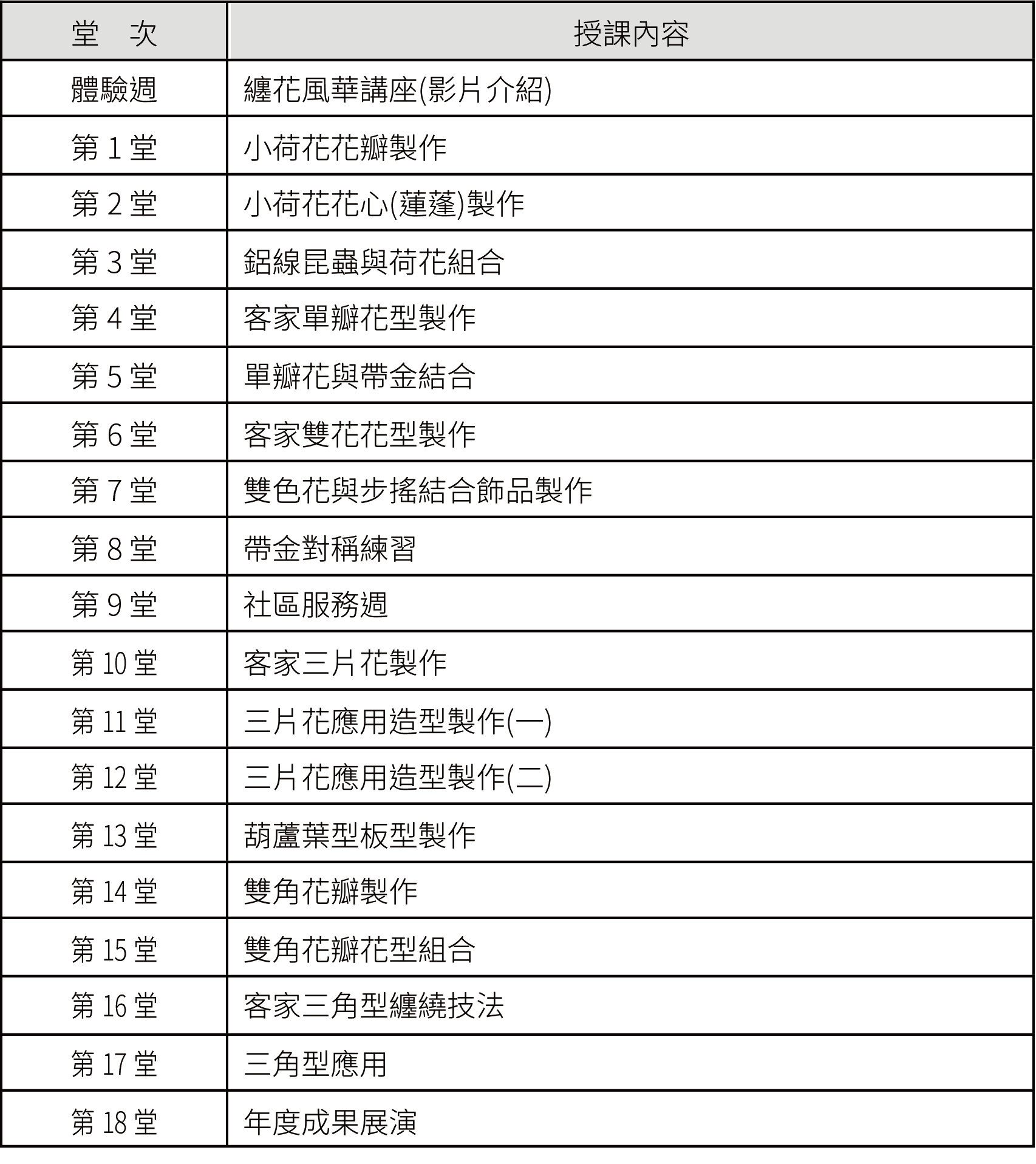 | 堂　次 | 授課內容 |
|---|---|
| 體驗週 | 纏花風華講座(影片介紹) |
| 第 1 堂 | 小荷花花瓣製作 |
| 第 2 堂 | 小荷花花心(蓮蓬)製作 |
| 第 3 堂 | 鋁線昆蟲與荷花組合 |
| 第 4 堂 | 客家單瓣花型製作 |
| 第 5 堂 | 單瓣花與帶金結合 |
| 第 6 堂 | 客家雙花花型製作 |
| 第 7 堂 | 雙色花與步搖結合飾品製作 |
| 第 8 堂 | 帶金對稱練習 |
| 第 9 堂 | 社區服務週 |
| 第 10 堂 | 客家三片花製作 |
| 第 11 堂 | 三片花應用造型製作(一) |
| 第 12 堂 | 三片花應用造型製作(二) |
| 第 13 堂 | 葫蘆葉型板型製作 |
| 第 14 堂 | 雙角花瓣製作 |
| 第 15 堂 | 雙角花瓣花型組合 |
| 第 16 堂 | 客家三角型纏繞技法 |
| 第 17 堂 | 三角型應用 |
| 第 18 堂 | 年度成果展演 |